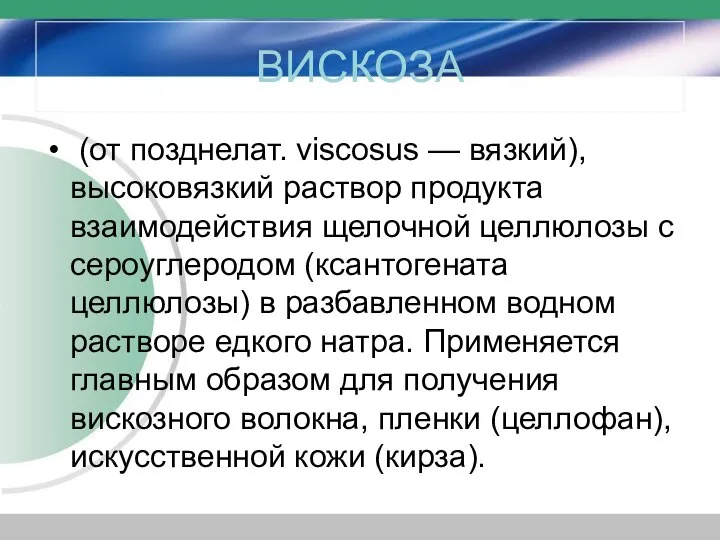 ВИСКОЗА

• (от позднелат. viscosus — вязкий), высоковязкий раствор продукта взаимодействия щелочной целлюлозы с сероуглеродом (ксантогената целлюлозы) в разбавленном водном растворе едкого натра. Применяется главным образом для получения вискозного волокна, пленки (целлофан), искусственной кожи (кирза).